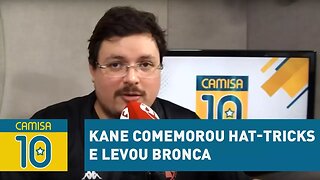 CAMISA
10

CAMISA
10

KANE COMEMOROU HAT-TRICKS E LEVOU BRONCA